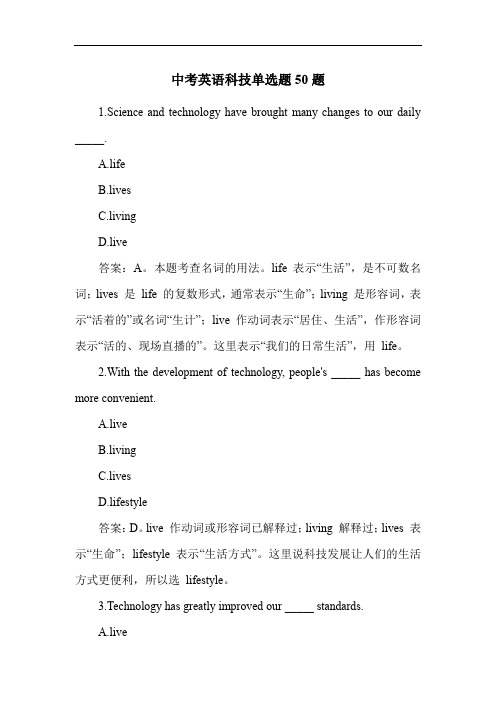 中考英语科技单选题 50 题

1.Science and technology have brought many changes to our daily _____.

A.life

B.lives

C.living

D.live

答案：A。本题考查名词的用法。life 表示“生活”，是不可数名词；lives 是 life 的复数形式，通常表示“生命”；living 是形容词，表示“活着的”或名词“生计”；live 作动词表示“居住、生活”，作形容词表示“活的、现场直播的”。这里表示“我们的日常生活”，用 life。

2.With the development of technology, people's _____ has become more convenient.

A.live

B.living

C.lives

D.lifestyle

答案：D。live 作动词或形容词已解释过；living 解释过；lives 表示“生命”；lifestyle 表示“生活方式”。这里说科技发展让人们的生活方式更便利，所以选 lifestyle。

3.Technology has greatly improved our _____ standards.

A.live